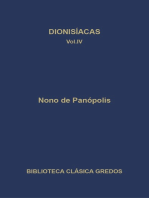 DIONISÍACAS
Vol.IV

Nono de Panópolis

BIBLIOTECA CLÁSICA GREDOS